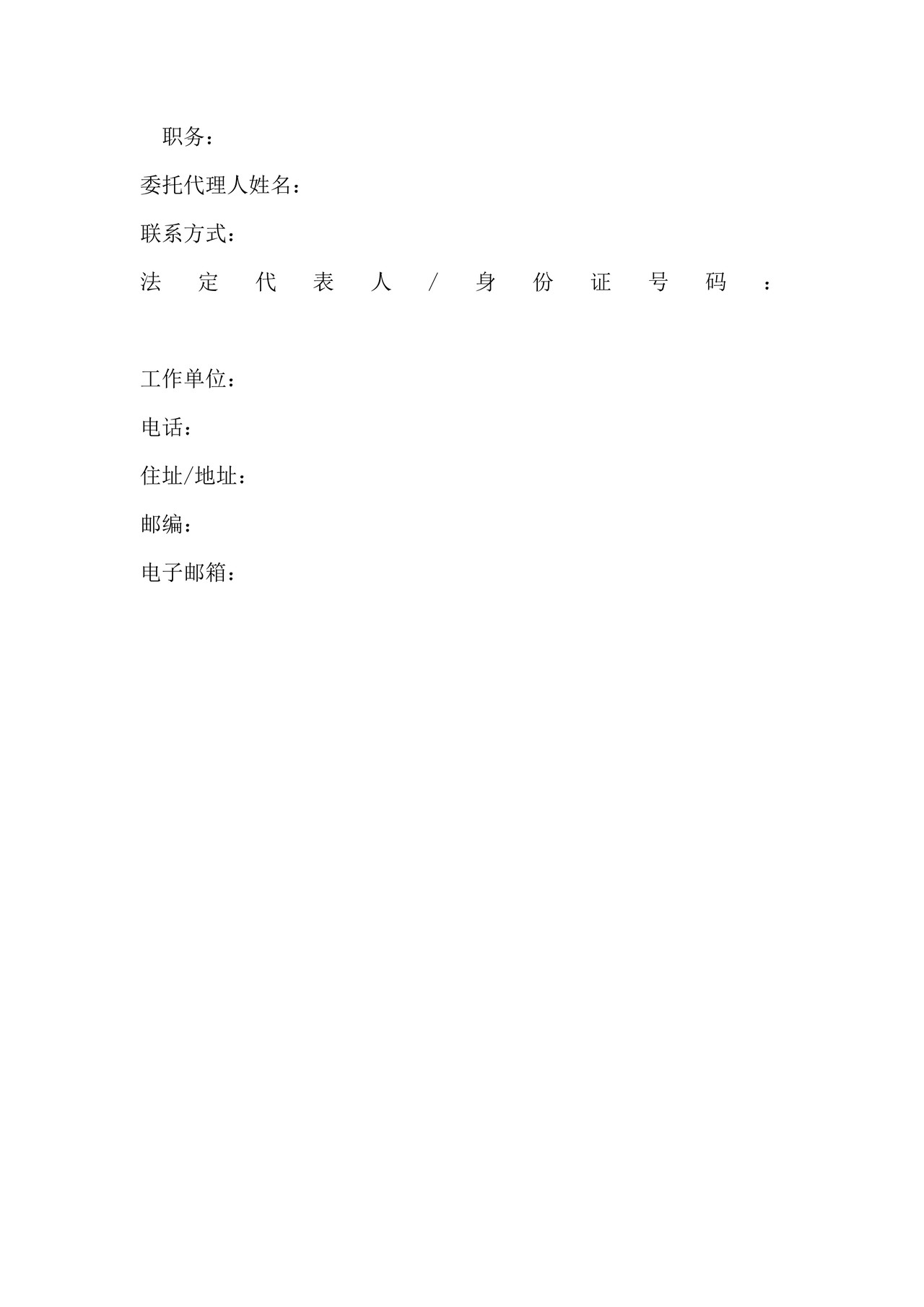 职务：

委托代理人姓名：

联系方式：

法定代表人/身份证号码：

工作单位：

电话：

住址/地址：

邮编：

电子邮箱：